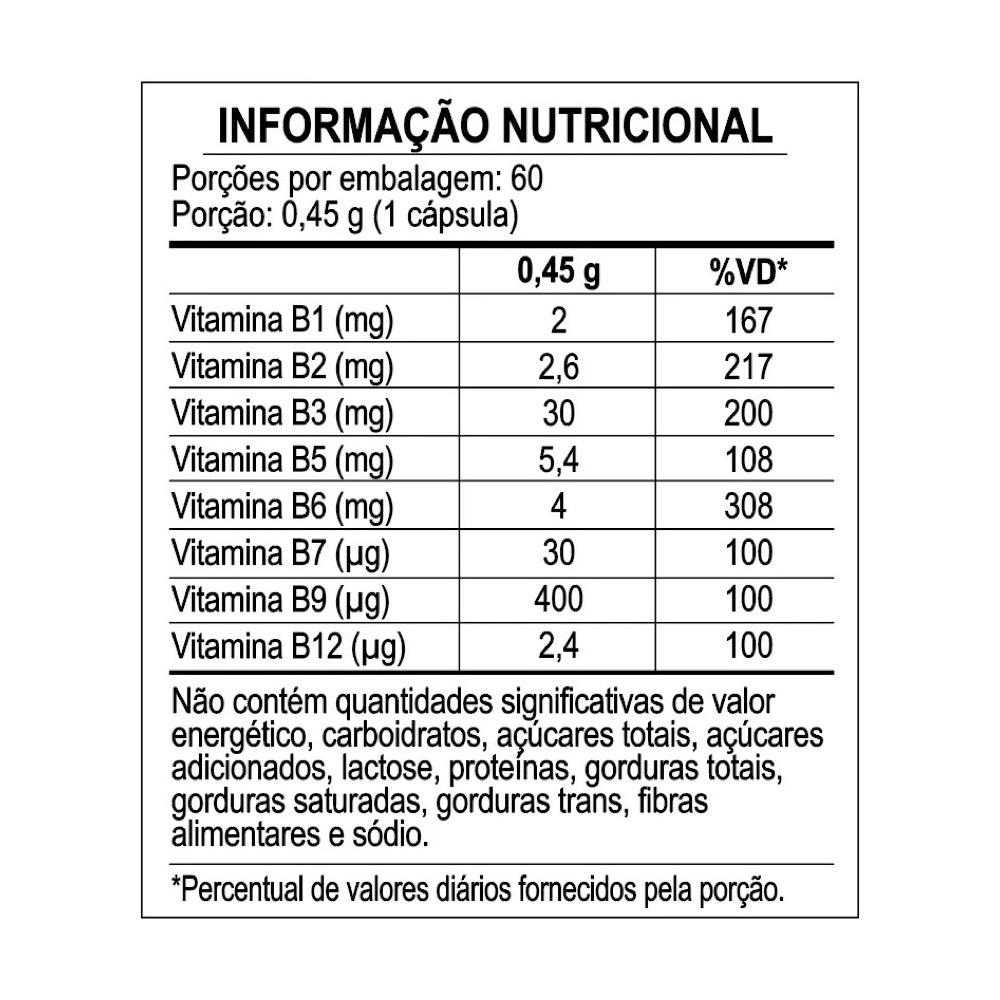 INFORMAÇÃO NUTRICIONAL

Porções por embalagem: 60
Porção: 0,45 g (1 cápsula)

|  | 0,45 g | %VD* |
|---|---|---|
| Vitamina B1 (mg) | 2 | 167 |
| Vitamina B2 (mg) | 2,6 | 217 |
| Vitamina B3 (mg) | 30 | 200 |
| Vitamina B5 (mg) | 5,4 | 108 |
| Vitamina B6 (mg) | 4 | 308 |
| Vitamina B7 (µg) | 30 | 100 |
| Vitamina B9 (µg) | 400 | 100 |
| Vitamina B12 (µg) | 2,4 | 100 |

Não contém quantidades significativas de valor energético, carboidratos, açúcares totais, açúcares adicionados, lactose, proteínas, gorduras totais, gorduras saturadas, gorduras trans, fibras alimentares e sódio.

*Percentual de valores diários fornecidos pela porção.